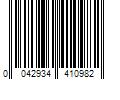 0 042934 410982